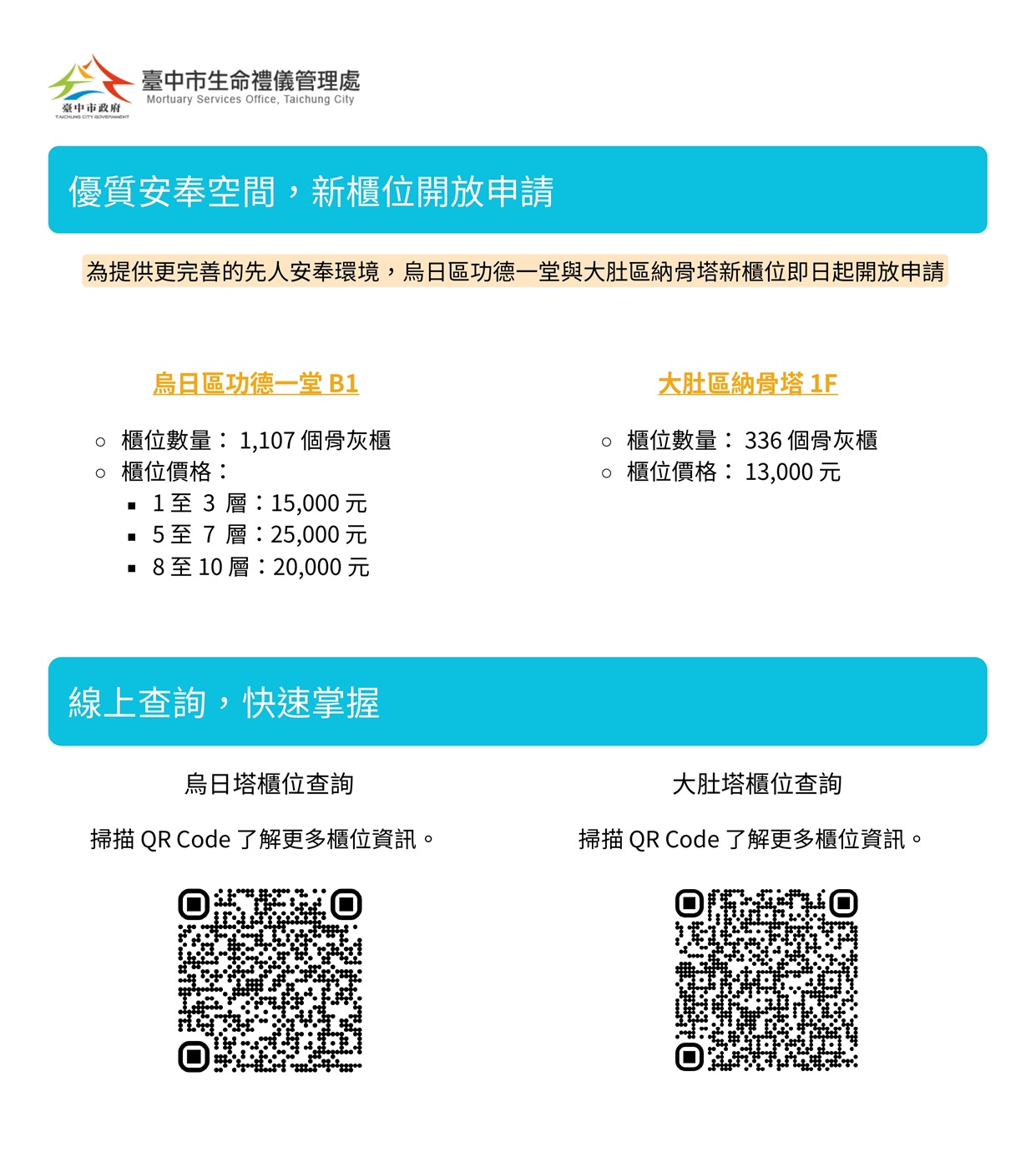 臺中市政府
TAICHUNG CITY GOVERNMENT
臺中市生命禮儀管理處
Mortuary Services Office, Taichung City

優質安奉空間，新櫃位開放申請

為提供更完善的先人安奉環境，烏日區功德一堂與大肚區納骨塔新櫃位即日起開放申請

烏日區功德一堂 B1

○ 櫃位數量： 1,107 個骨灰櫃
○ 櫃位價格：
▪ 1 至 3 層：15,000 元
▪ 5 至 7 層：25,000 元
▪ 8 至 10 層：20,000 元

大肚區納骨塔 1F

○ 櫃位數量： 336 個骨灰櫃
○ 櫃位價格： 13,000 元

線上查詢，快速掌握

烏日塔櫃位查詢

掃描 QR Code 了解更多櫃位資訊。

大肚塔櫃位查詢

掃描 QR Code 了解更多櫃位資訊。